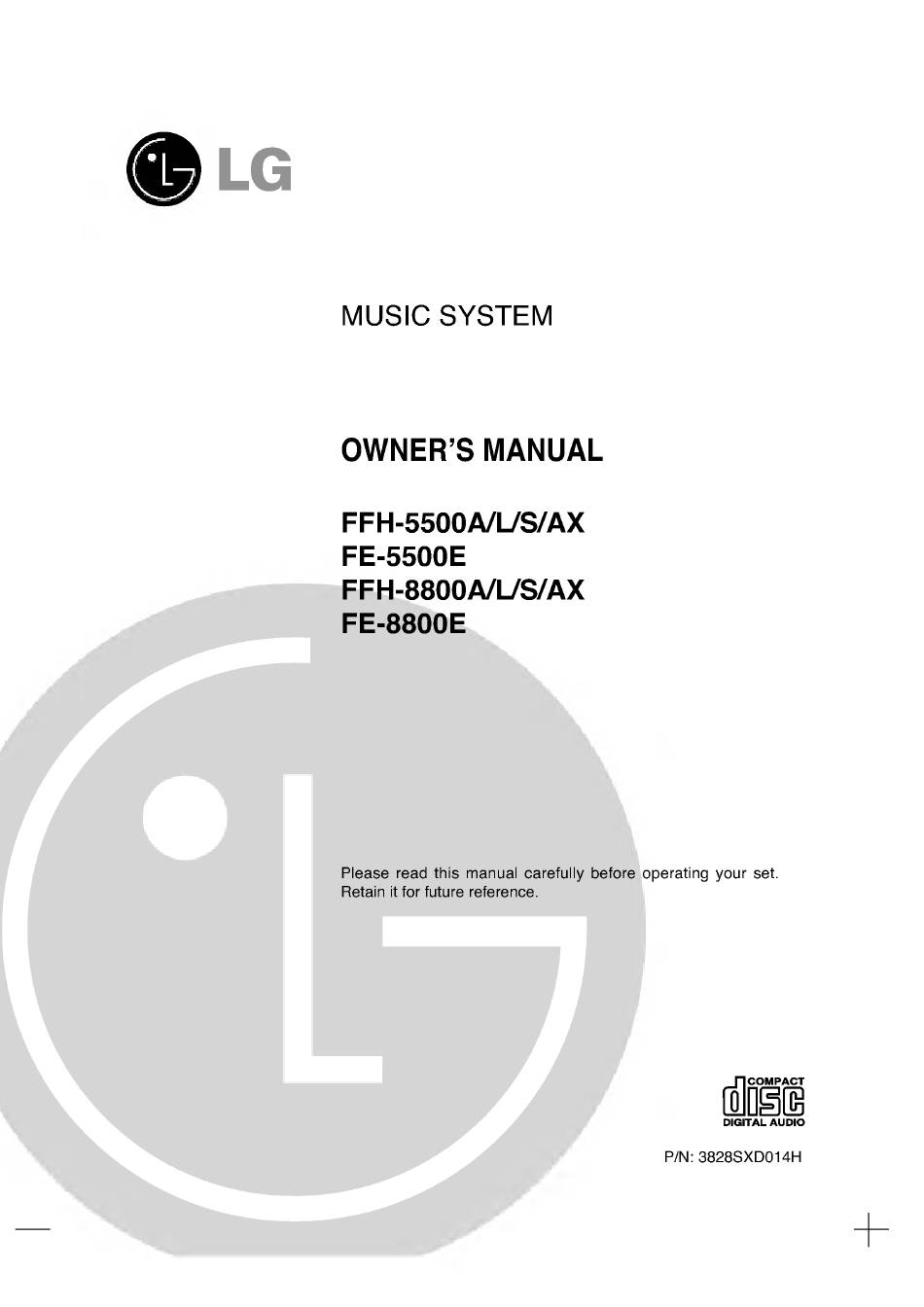 LG

MUSIC SYSTEM

OWNER'S MANUAL

FFH-5500A/L/S/AX
FE-5500E
FFH-8800A/L/S/AX
FE-8800E

Please read this manual carefully before operating your set. Retain it for future reference.

COMPACT
disc
DIGITAL AUDIO

P/N: 3828SXD014H